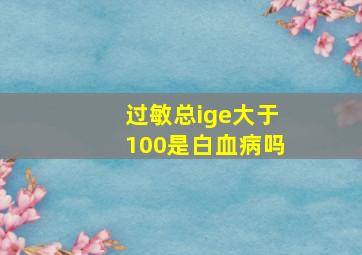 过敏总ige大于100是白血病吗